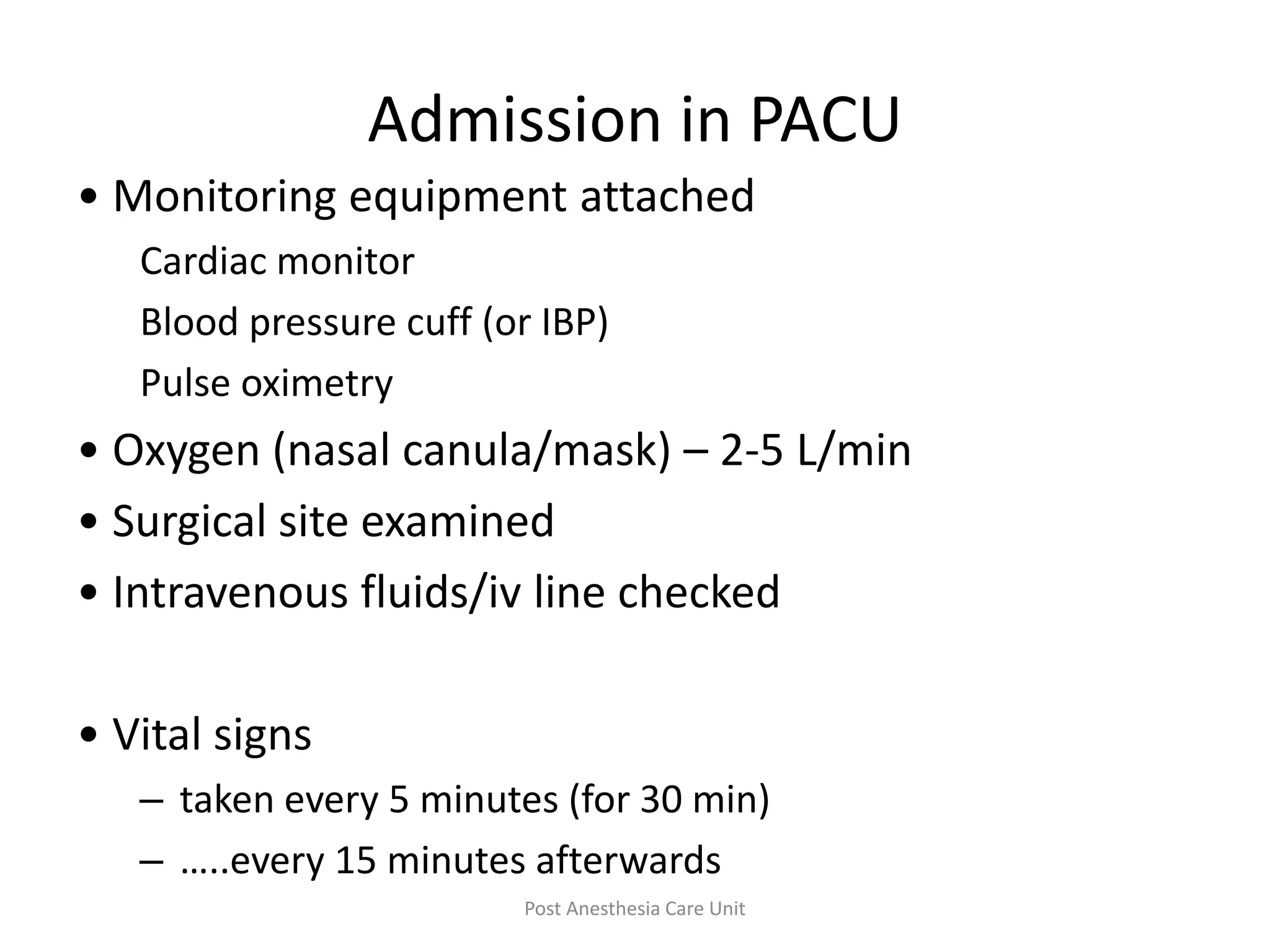 Admission in PACU

• Monitoring equipment attached

Cardiac monitor

Blood pressure cuff (or IBP)

Pulse oximetry

• Oxygen (nasal canula/mask) – 2-5 L/min

• Surgical site examined

• Intravenous fluids/iv line checked

• Vital signs

– taken every 5 minutes (for 30 min)

– …..every 15 minutes afterwards

Post Anesthesia Care Unit